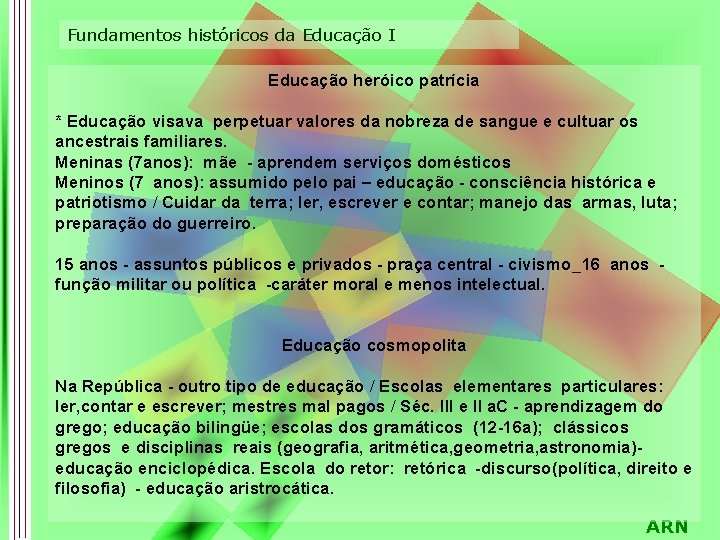 Fundamentos históricos da Educação I

Educação heróico patrícia

* Educação visava perpetuar valores da nobreza de sangue e cultuar os ancestrais familiares.
Meninas (7anos): mãe - aprendem serviços domésticos
Meninos (7 anos): assumido pelo pai – educação - consciência histórica e patriotismo / Cuidar da terra; ler, escrever e contar; manejo das armas, luta; preparação do guerreiro.

15 anos - assuntos públicos e privados - praça central - civismo_16 anos - função militar ou política -caráter moral e menos intelectual.

Educação cosmopolita

Na República - outro tipo de educação / Escolas elementares particulares: ler,contar e escrever; mestres mal pagos / Séc. III e II aC - aprendizagem do grego; educação bilingüe; escolas dos gramáticos (12-16a); clássicos gregos e disciplinas reais (geografia, aritmética,geometria,astronomia)- educação enciclopédica. Escola do retor: retórica -discurso(política, direito e filosofia) - educação aristrocática.

ARN